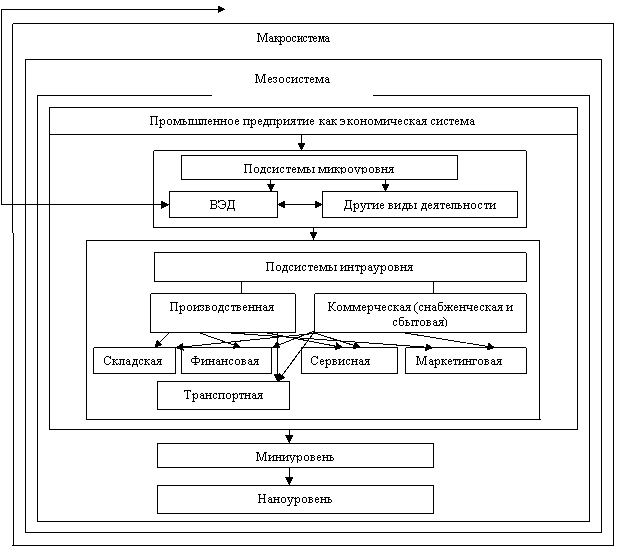 Макросистема

Мезосистема

Промышленное предприятие как экономическая система

Подсистемы микроуровня

ВЭД

Другие виды деятельности

Подсистемы интрауровня

Производственная

Коммерческая (снабженческая и сбытовая)

Складская

Финансовая

Сервисная

Маркетинговая

Транспортная

Миниуровень

Наноуровень